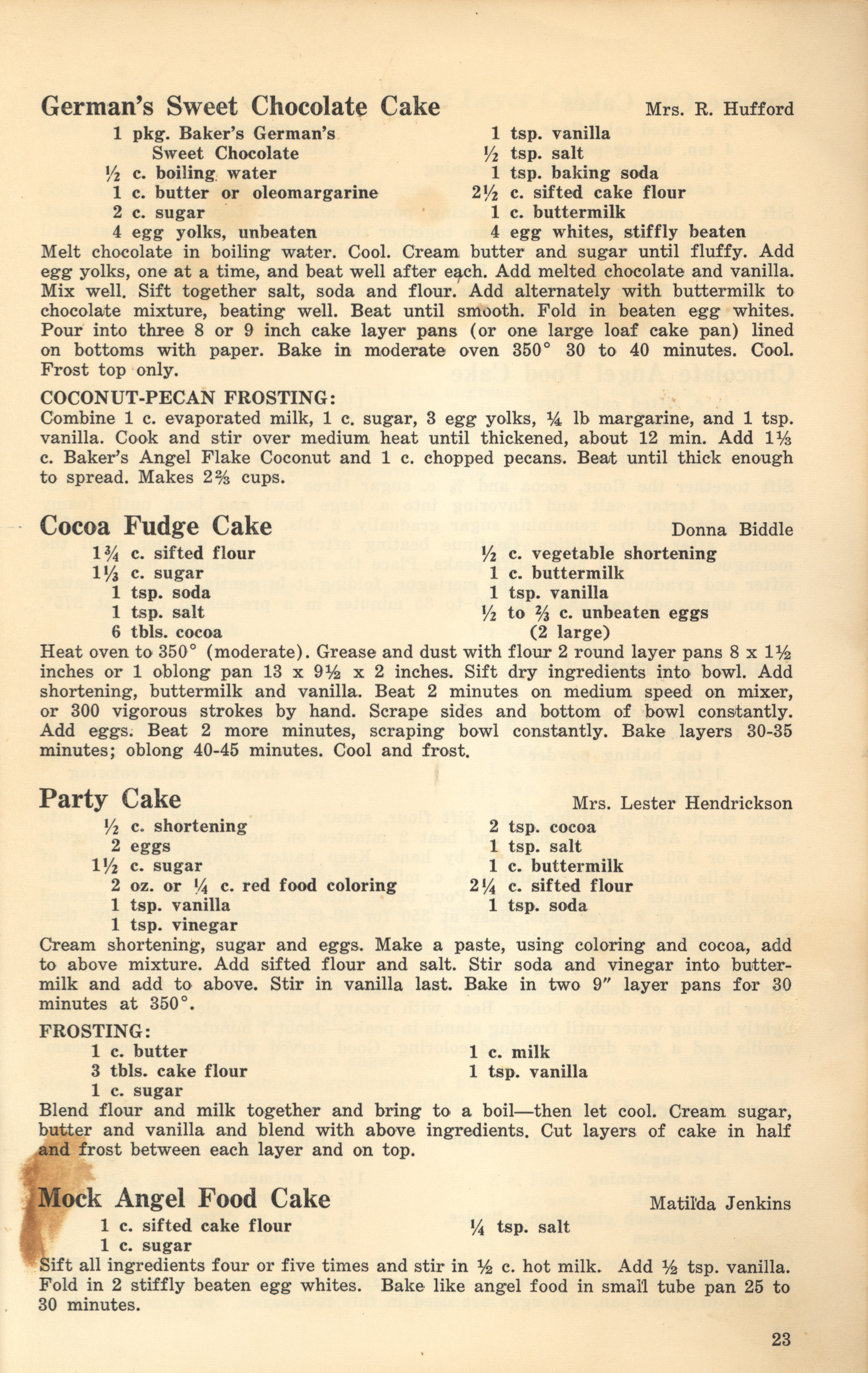 German's Sweet Chocolate Cake Mrs. R. Hufford

1 pkg. Baker's German's Sweet Chocolate
½ c. boiling water
1 c. butter or oleomargarine
2 c. sugar
4 egg yolks, unbeaten

1 tsp. vanilla
½ tsp. salt
1 tsp. baking soda
2½ c. sifted cake flour
1 c. buttermilk
4 egg whites, stiffly beaten

Melt chocolate in boiling water. Cool. Cream butter and sugar until fluffy. Add egg yolks, one at a time, and beat well after each. Add melted chocolate and vanilla. Mix well. Sift together salt, soda and flour. Add alternately with buttermilk to chocolate mixture, beating well. Beat until smooth. Fold in beaten egg whites. Pour into three 8 or 9 inch cake layer pans (or one large loaf cake pan) lined on bottoms with paper. Bake in moderate oven 350° 30 to 40 minutes. Cool. Frost top only.

COCONUT-PECAN FROSTING:
Combine 1 c. evaporated milk, 1 c. sugar, 3 egg yolks, ¼ lb margarine, and 1 tsp. vanilla. Cook and stir over medium heat until thickened, about 12 min. Add 1⅓ c. Baker's Angel Flake Coconut and 1 c. chopped pecans. Beat until thick enough to spread. Makes 2⅔ cups.

Cocoa Fudge Cake Donna Biddle

1¾ c. sifted flour
1⅓ c. sugar
1 tsp. soda
1 tsp. salt
6 tbls. cocoa

½ c. vegetable shortening
1 c. buttermilk
1 tsp. vanilla
½ to ⅔ c. unbeaten eggs (2 large)

Heat oven to 350° (moderate). Grease and dust with flour 2 round layer pans 8 x 1½ inches or 1 oblong pan 13 x 9½ x 2 inches. Sift dry ingredients into bowl. Add shortening, buttermilk and vanilla. Beat 2 minutes on medium speed on mixer, or 300 vigorous strokes by hand. Scrape sides and bottom of bowl constantly. Add eggs. Beat 2 more minutes, scraping bowl constantly. Bake layers 30-35 minutes; oblong 40-45 minutes. Cool and frost.

Party Cake Mrs. Lester Hendrickson

½ c. shortening
2 eggs
1½ c. sugar
2 oz. or ¼ c. red food coloring
1 tsp. vanilla
1 tsp. vinegar

2 tsp. cocoa
1 tsp. salt
1 c. buttermilk
2¼ c. sifted flour
1 tsp. soda

Cream shortening, sugar and eggs. Make a paste, using coloring and cocoa, add to above mixture. Add sifted flour and salt. Stir soda and vinegar into buttermilk and add to above. Stir in vanilla last. Bake in two 9" layer pans for 30 minutes at 350°.

FROSTING:
1 c. butter
3 tbls. cake flour
1 c. sugar

1 c. milk
1 tsp. vanilla

Blend flour and milk together and bring to a boil—then let cool. Cream sugar, butter and vanilla and blend with above ingredients. Cut layers of cake in half and frost between each layer and on top.

Mock Angel Food Cake Matilda Jenkins

1 c. sifted cake flour
1 c. sugar

¼ tsp. salt

Sift all ingredients four or five times and stir in ½ c. hot milk. Add ½ tsp. vanilla. Fold in 2 stiffly beaten egg whites. Bake like angel food in small tube pan 25 to 30 minutes.

23